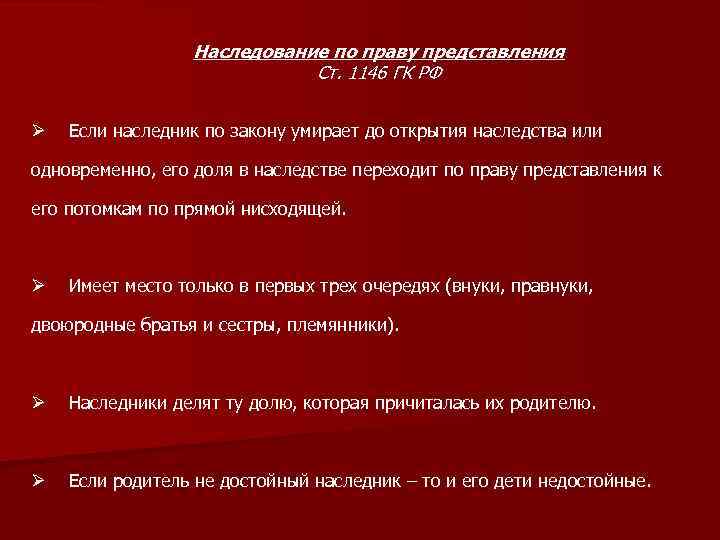 Наследование по праву представления
Ст. 1146 ГК РФ

➢ Если наследник по закону умирает до открытия наследства или одновременно, его доля в наследстве переходит по праву представления к его потомкам по прямой нисходящей.

➢ Имеет место только в первых трех очередях (внуки, правнуки, двоюродные братья и сестры, племянники).

➢ Наследники делят ту долю, которая причиталась их родителю.

➢ Если родитель не достойный наследник – то и его дети недостойные.